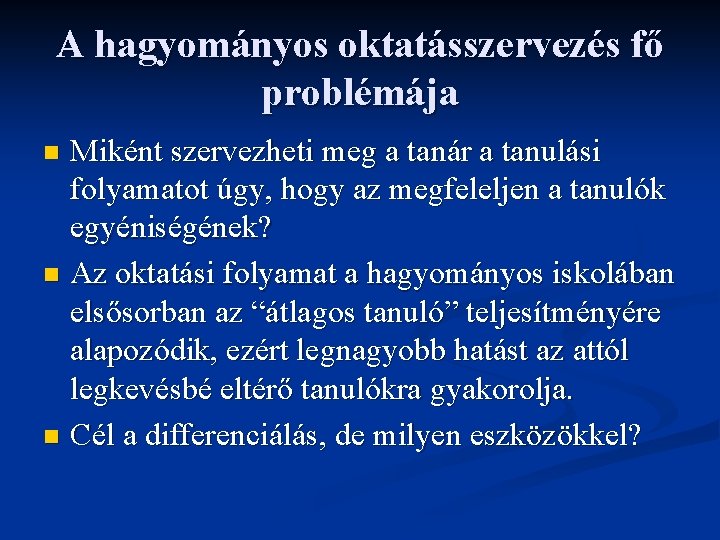 A hagyományos oktatásszervezés fő problémája

Miként szervezheti meg a tanár a tanulási folyamatot úgy, hogy az megfeleljen a tanulók egyéniségének?

Az oktatási folyamat a hagyományos iskolában elsősorban az “átlagos tanuló” teljesítményére alapozódik, ezért legnagyobb hatást az attól legkevésbé eltérő tanulókra gyakorolja.

Cél a differenciálás, de milyen eszközökkel?